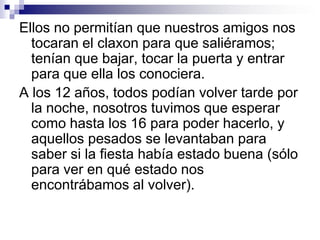 Ellos no permitían que nuestros amigos nos tocaran el claxon para que saliéramos; tenían que bajar, tocar la puerta y entrar para que ella los conociera.

A los 12 años, todos podían volver tarde por la noche, nosotros tuvimos que esperar como hasta los 16 para poder hacerlo, y aquellos pesados se levantaban para saber si la fiesta había estado buena (sólo para ver en qué estado nos encontrábamos al volver).